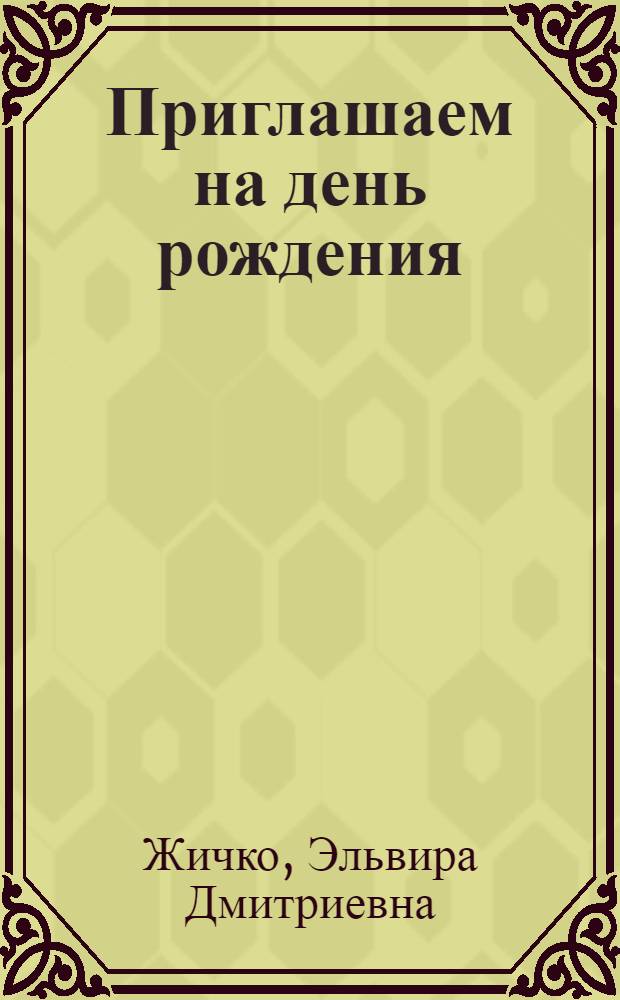 Приглашаем на день рождения

Жичко, Эльвира Дмитриевна